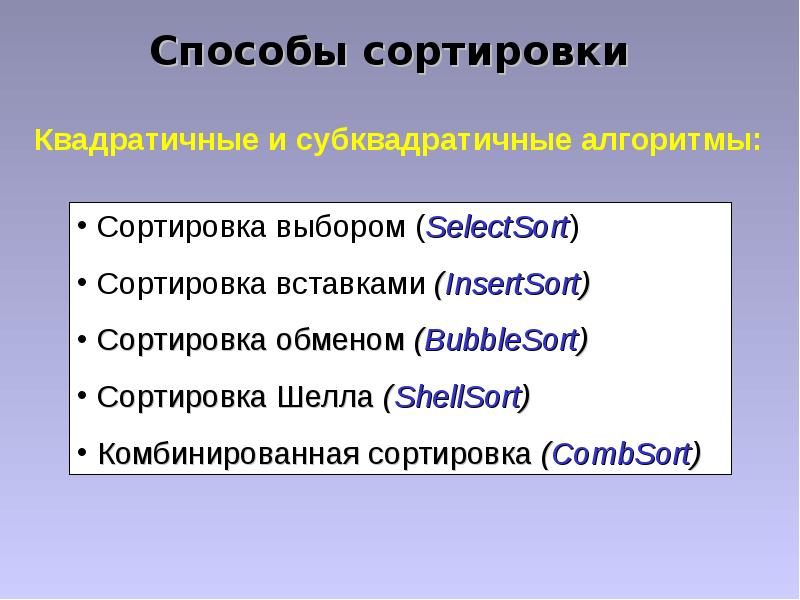 Способы сортировки

Квадратичные и субквадратичные алгоритмы:

• Сортировка выбором (SelectSort)

• Сортировка вставками (InsertSort)

• Сортировка обменом (BubbleSort)

• Сортировка Шелла (ShellSort)

• Комбинированная сортировка (CombSort)